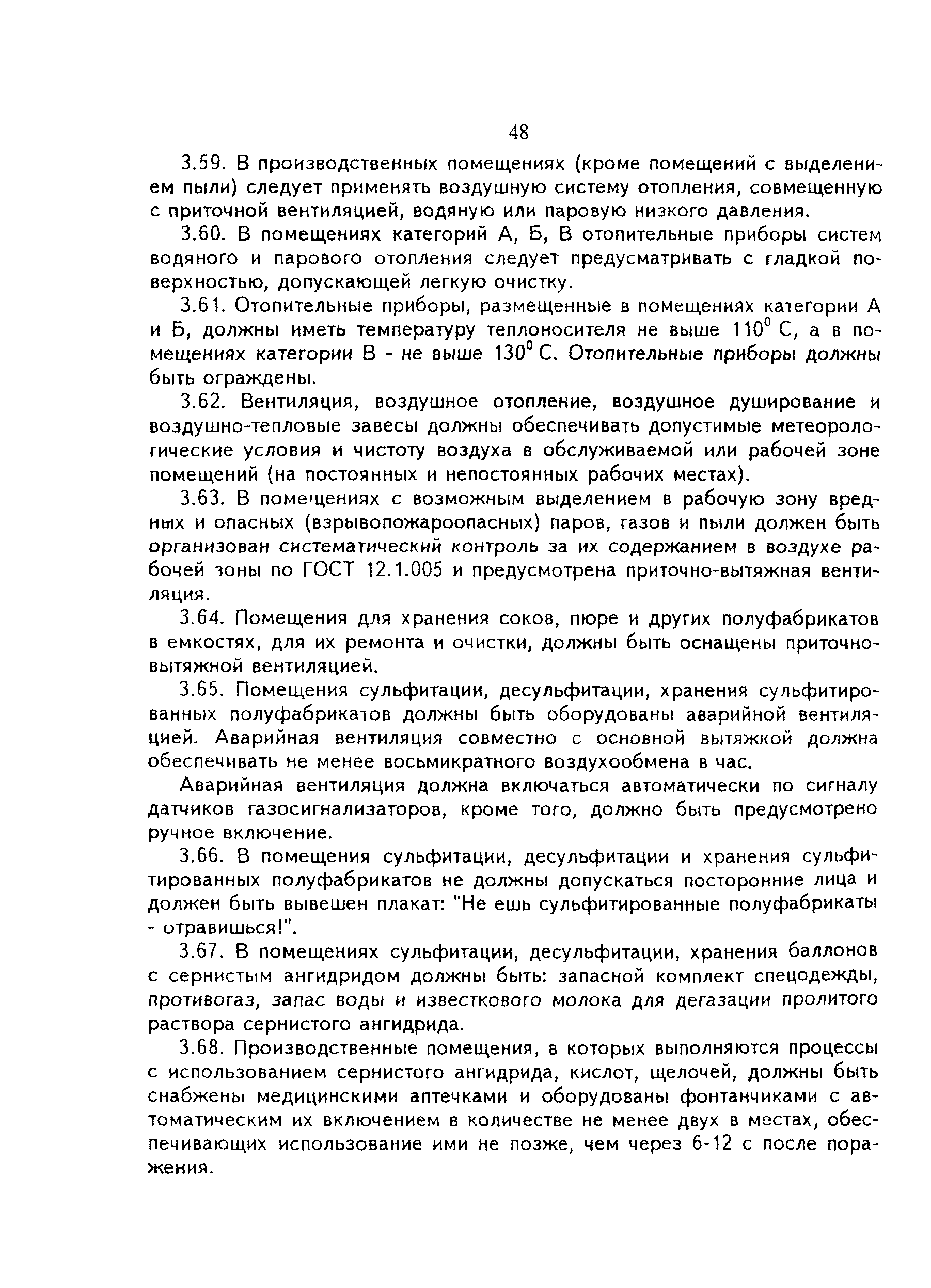 48

3.59. В производственных помещениях (кроме помещений с выделением пыли) следует применять воздушную систему отопления, совмещенную с приточной вентиляцией, водяную или паровую низкого давления.

3.60. В помещениях категорий А, Б, В отопительные приборы систем водяного и парового отопления следует предусматривать с гладкой поверхностью, допускающей легкую очистку.

3.61. Отопительные приборы, размещенные в помещениях категории А и Б, должны иметь температуру теплоносителя не выше $110^0$ С, а в помещениях категории В - не выше $130^0$ С. Отопительные приборы должны быть ограждены.

3.62. Вентиляция, воздушное отопление, воздушное душирование и воздушно-тепловые завесы должны обеспечивать допустимые метеорологические условия и чистоту воздуха в обслуживаемой или рабочей зоне помещений (на постоянных и непостоянных рабочих местах).

3.63. В помещениях с возможным выделением в рабочую зону вредных и опасных (взрывопожароопасных) паров, газов и пыли должен быть организован систематический контроль за их содержанием в воздухе рабочей зоны по ГОСТ 12.1.005 и предусмотрена приточно-вытяжная вентиляция.

3.64. Помещения для хранения соков, пюре и других полуфабрикатов в емкостях, для их ремонта и очистки, должны быть оснащены приточно-вытяжной вентиляцией.

3.65. Помещения сульфитации, десульфитации, хранения сульфитированных полуфабрикатов должны быть оборудованы аварийной вентиляцией. Аварийная вентиляция совместно с основной вытяжкой должна обеспечивать не менее восьмикратного воздухообмена в час.

Аварийная вентиляция должна включаться автоматически по сигналу датчиков газосигнализаторов, кроме того, должно быть предусмотрено ручное включение.

3.66. В помещения сульфитации, десульфитации и хранения сульфитированных полуфабрикатов не должны допускаться посторонние лица и должен быть вывешен плакат: "Не ешь сульфитированные полуфабрикаты - отравишься!".

3.67. В помещениях сульфитации, десульфитации, хранения баллонов с сернистым ангидридом должны быть: запасной комплект спецодежды, противогаз, запас воды и известкового молока для дегазации пролитого раствора сернистого ангидрида.

3.68. Производственные помещения, в которых выполняются процессы с использованием сернистого ангидрида, кислот, щелочей, должны быть снабжены медицинскими аптечками и оборудованы фонтанчиками с автоматическим их включением в количестве не менее двух в местах, обеспечивающих использование ими не позже, чем через 6-12 с после поражения.